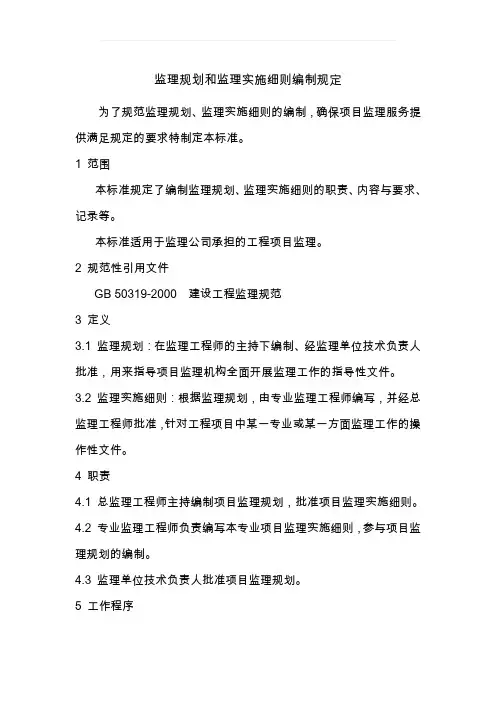 监理规划和监理实施细则编制规定

为了规范监理规划、监理实施细则的编制，确保项目监理服务提供满足规定的要求特制定本标准。

1 范围

本标准规定了编制监理规划、监理实施细则的职责、内容与要求、记录等。

本标准适用于监理公司承担的工程项目监理。

2 规范性引用文件

GB 50319-2000 建设工程监理规范

3 定义

3.1 监理规划：在监理工程师的主持下编制、经监理单位技术负责人批准，用来指导项目监理机构全面开展监理工作的指导性文件。

3.2 监理实施细则：根据监理规划，由专业监理工程师编写，并经总监理工程师批准，针对工程项目中某一专业或某一方面监理工作的操作性文件。

4 职责

4.1 总监理工程师主持编制项目监理规划，批准项目监理实施细则。

4.2 专业监理工程师负责编写本专业项目监理实施细则，参与项目监理规划的编制。

4.3 监理单位技术负责人批准项目监理规划。

5 工作程序